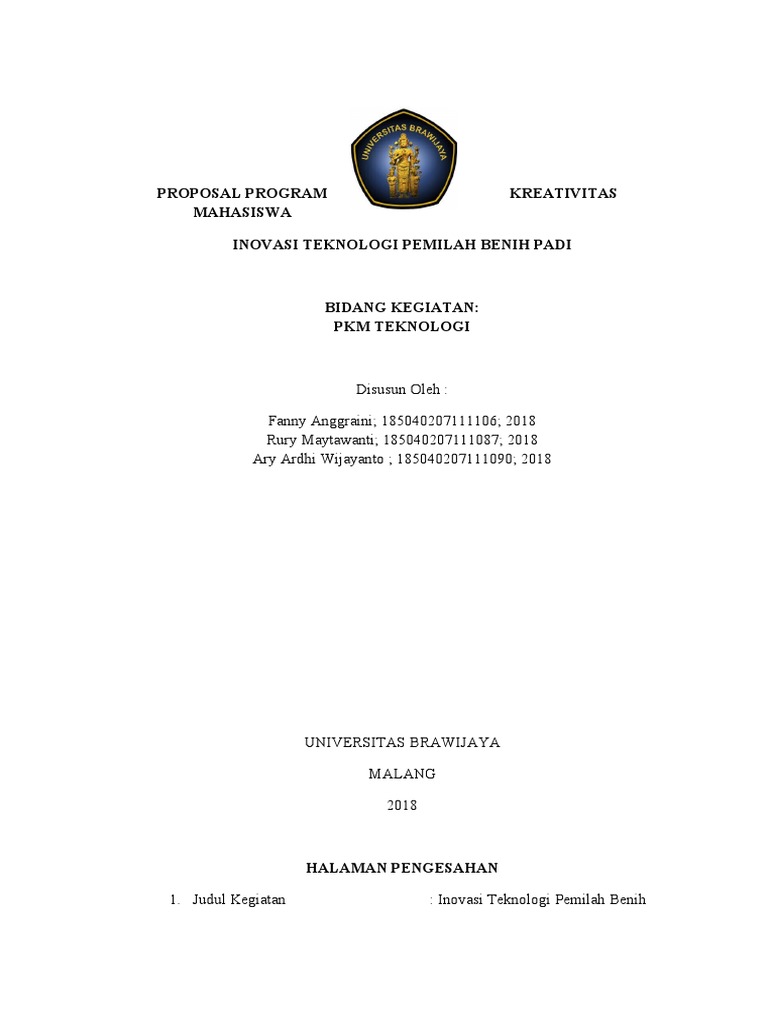 UNIVERSITAS BRAWIJAYA

PROPOSAL PROGRAM KREATIVITAS MAHASISWA

INOVASI TEKNOLOGI PEMILAH BENIH PADI

BIDANG KEGIATAN:
PKM TEKNOLOGI

Disusun Oleh :

Fanny Anggraini; 185040207111106; 2018
Rury Maytawanti; 185040207111087; 2018
Ary Ardhi Wijayanto ; 185040207111090; 2018

UNIVERSITAS BRAWIJAYA

MALANG

2018

HALAMAN PENGESAHAN

1. Judul Kegiatan : Inovasi Teknologi Pemilah Benih